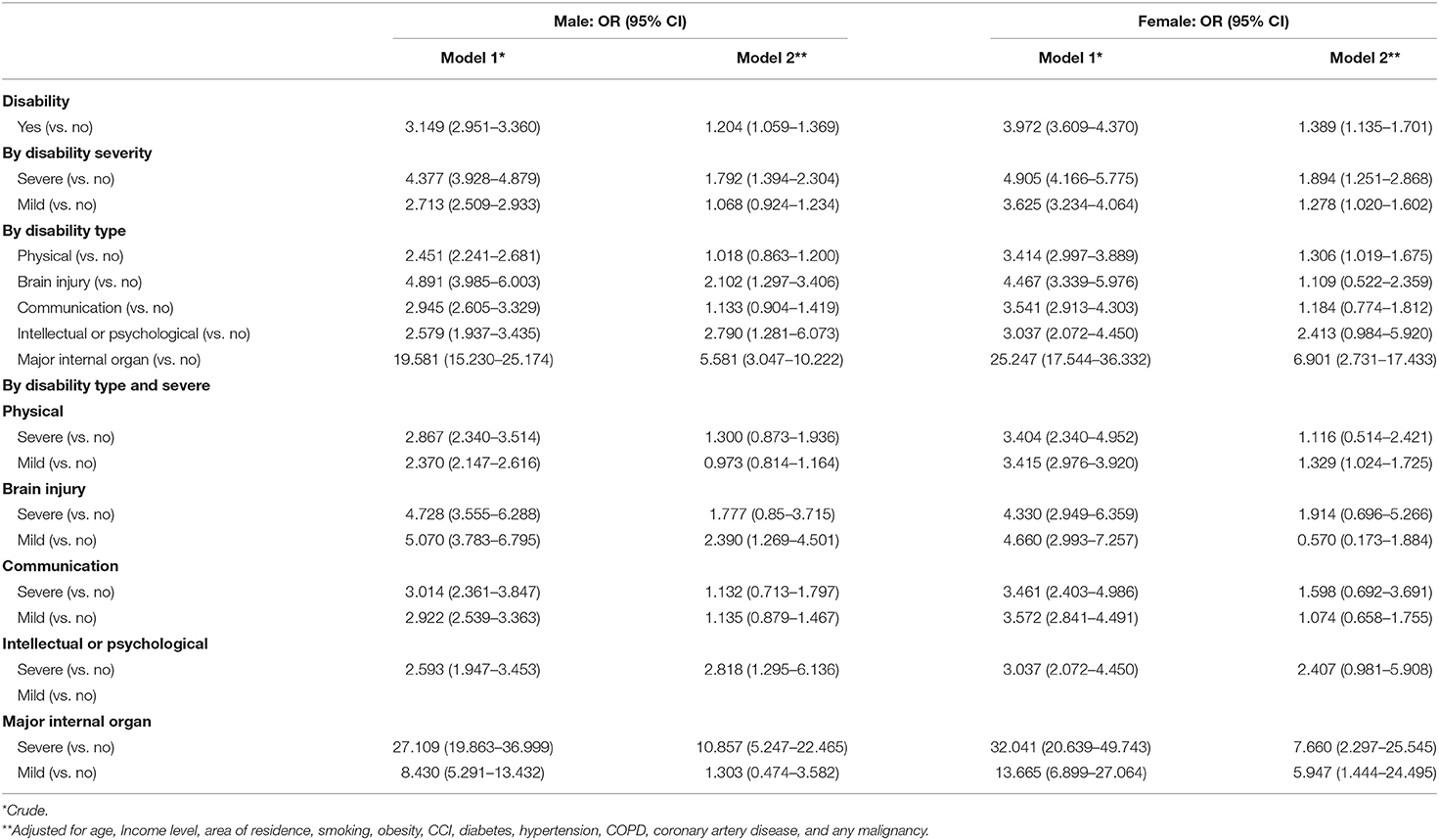 | | Male: OR (95% CI) | | Female: OR (95% CI) | |
|---|---|---|---|---|
| | Model 1* | Model 2** | Model 1* | Model 2** |
| **Disability** | | | | |
| Yes (vs. no) | 3.149 (2.951–3.360) | 1.204 (1.059–1.369) | 3.972 (3.609–4.370) | 1.389 (1.135–1.701) |
| **By disability severity** | | | | |
| Severe (vs. no) | 4.377 (3.928–4.879) | 1.792 (1.394–2.304) | 4.905 (4.166–5.775) | 1.894 (1.251–2.868) |
| Mild (vs. no) | 2.713 (2.509–2.933) | 1.068 (0.924–1.234) | 3.625 (3.234–4.064) | 1.278 (1.020–1.602) |
| **By disability type** | | | | |
| Physical (vs. no) | 2.451 (2.241–2.681) | 1.018 (0.863–1.200) | 3.414 (2.997–3.889) | 1.306 (1.019–1.675) |
| Brain injury (vs. no) | 4.891 (3.985–6.003) | 2.102 (1.297–3.406) | 4.467 (3.339–5.976) | 1.109 (0.522–2.359) |
| Communication (vs. no) | 2.945 (2.605–3.329) | 1.133 (0.904–1.419) | 3.541 (2.913–4.303) | 1.184 (0.774–1.812) |
| Intellectual or psychological (vs. no) | 2.579 (1.937–3.435) | 2.790 (1.281–6.073) | 3.037 (2.072–4.450) | 2.413 (0.984–5.920) |
| Major internal organ (vs. no) | 19.581 (15.230–25.174) | 5.581 (3.047–10.222) | 25.247 (17.544–36.332) | 6.901 (2.731–17.433) |
| **By disability type and severe** | | | | |
| **Physical** | | | | |
| Severe (vs. no) | 2.867 (2.340–3.514) | 1.300 (0.873–1.936) | 3.404 (2.340–4.952) | 1.116 (0.514–2.421) |
| Mild (vs. no) | 2.370 (2.147–2.616) | 0.973 (0.814–1.164) | 3.415 (2.976–3.920) | 1.329 (1.024–1.725) |
| **Brain injury** | | | | |
| Severe (vs. no) | 4.728 (3.555–6.288) | 1.777 (0.85–3.715) | 4.330 (2.949–6.359) | 1.914 (0.696–5.266) |
| Mild (vs. no) | 5.070 (3.783–6.795) | 2.390 (1.269–4.501) | 4.660 (2.993–7.257) | 0.570 (0.173–1.884) |
| **Communication** | | | | |
| Severe (vs. no) | 3.014 (2.361–3.847) | 1.132 (0.713–1.797) | 3.461 (2.403–4.986) | 1.598 (0.692–3.691) |
| Mild (vs. no) | 2.922 (2.539–3.363) | 1.135 (0.879–1.467) | 3.572 (2.841–4.491) | 1.074 (0.658–1.755) |
| **Intellectual or psychological** | | | | |
| Severe (vs. no) | 2.593 (1.947–3.453) | 2.818 (1.295–6.136) | 3.037 (2.072–4.450) | 2.407 (0.981–5.908) |
| Mild (vs. no) | | | | |
| **Major internal organ** | | | | |
| Severe (vs. no) | 27.109 (19.863–36.999) | 10.857 (5.247–22.465) | 32.041 (20.639–49.743) | 7.660 (2.297–25.545) |
| Mild (vs. no) | 8.430 (5.291–13.432) | 1.303 (0.474–3.582) | 13.665 (6.899–27.064) | 5.947 (1.444–24.495) |

*Crude.

**Adjusted for age, Income level, area of residence, smoking, obesity, CCI, diabetes, hypertension, COPD, coronary artery disease, and any malignancy.